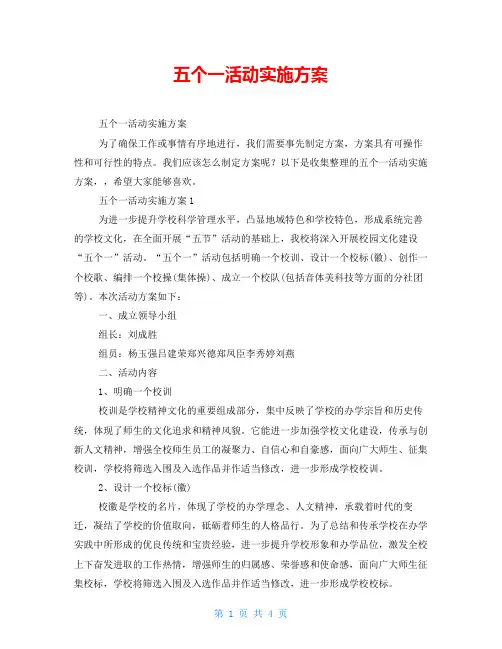 五个一活动实施方案

五个一活动实施方案

为了确保工作或事情有序地进行，我们需要事先制定方案，方案具有可操作性和可行性的特点。我们应该怎么制定方案呢？以下是收集整理的五个一活动实施方案，，希望大家能够喜欢。

五个一活动实施方案1

为进一步提升学校科学管理水平，凸显地域特色和学校特色，形成系统完善的学校文化，在全面开展“五节”活动的基础上，我校将深入开展校园文化建设“五个一”活动。“五个一”活动包括明确一个校训、设计一个校标(徽)、创作一个校歌、编排一个校操(集体操)、成立一个校队(包括音体美科技等方面的分社团等)。本次活动方案如下：

一、成立领导小组

组长：刘成胜

组员：杨玉强吕建荣郑兴德郑凤臣李秀婷刘燕

二、活动内容

1、明确一个校训

校训是学校精神文化的重要组成部分，集中反映了学校的办学宗旨和历史传统，体现了师生的文化追求和精神风貌。它能进一步加强学校文化建设，传承与创新人文精神，增强全校师生员工的凝聚力、自信心和自豪感，面向广大师生、征集校训，学校将筛选入围及入选作品并作适当修改，进一步形成学校校训。

2、设计一个校标(徽)

校徽是学校的名片，体现了学校的办学理念、人文精神，承载着时代的变迁，凝结了学校的价值取向，砥砺着师生的人格品行。为了总结和传承学校在办学实践中所形成的优良传统和宝贵经验，进一步提升学校形象和办学品位，激发全校上下奋发进取的工作热情，增强师生的归属感、荣誉感和使命感，面向广大师生征集校标，学校将筛选入围及入选作品并作适当修改，进一步形成学校校标。

第 1 页 共 4 页